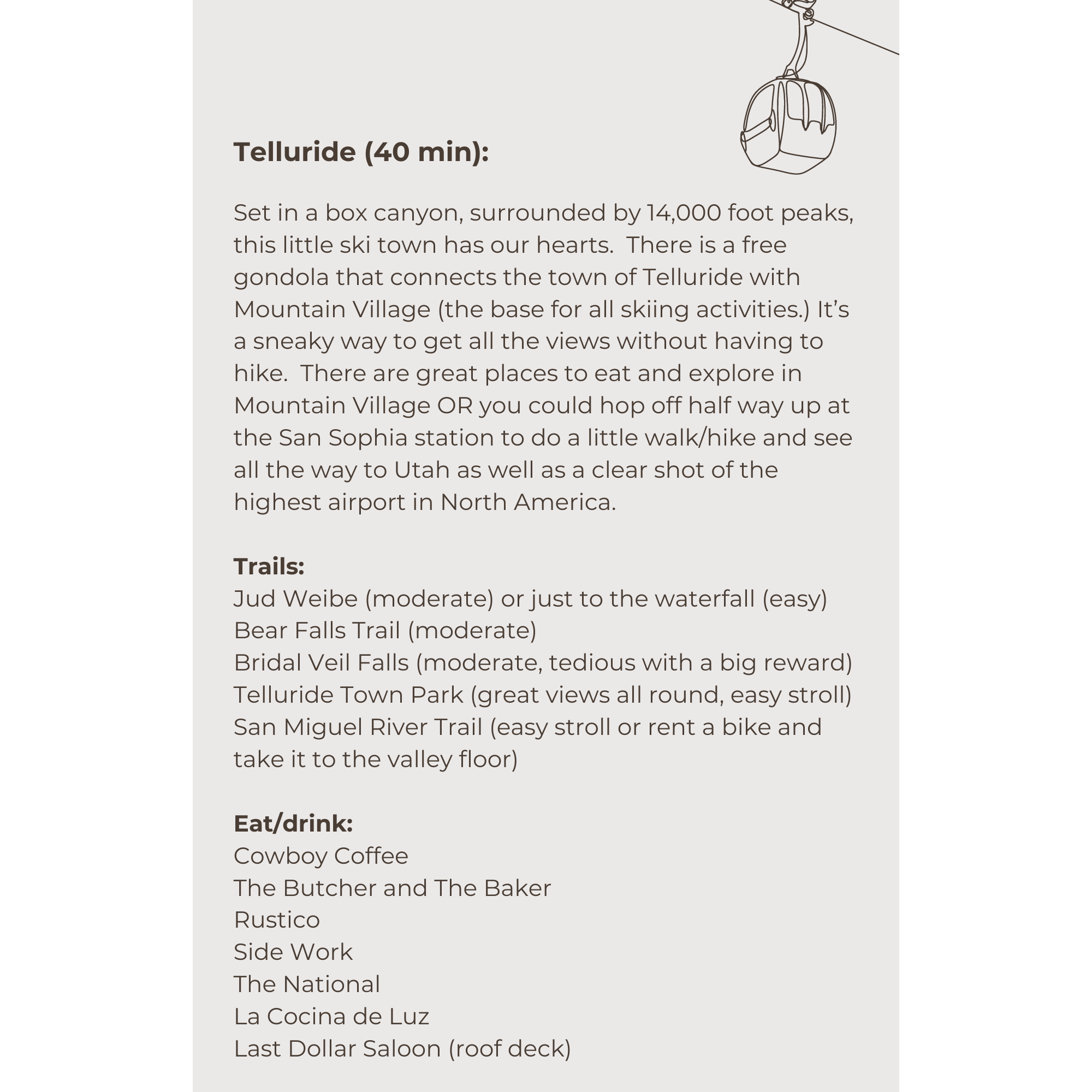 Telluride (40 min):

Set in a box canyon, surrounded by 14,000 foot peaks, this little ski town has our hearts. There is a free gondola that connects the town of Telluride with Mountain Village (the base for all skiing activities.) It's a sneaky way to get all the views without having to hike. There are great places to eat and explore in Mountain Village OR you could hop off half way up at the San Sophia station to do a little walk/hike and see all the way to Utah as well as a clear shot of the highest airport in North America.

Trails:
Jud Weibe (moderate) or just to the waterfall (easy)
Bear Falls Trail (moderate)
Bridal Veil Falls (moderate, tedious with a big reward)
Telluride Town Park (great views all round, easy stroll)
San Miguel River Trail (easy stroll or rent a bike and take it to the valley floor)

Eat/drink:
Cowboy Coffee
The Butcher and The Baker
Rustico
Side Work
The National
La Cocina de Luz
Last Dollar Saloon (roof deck)